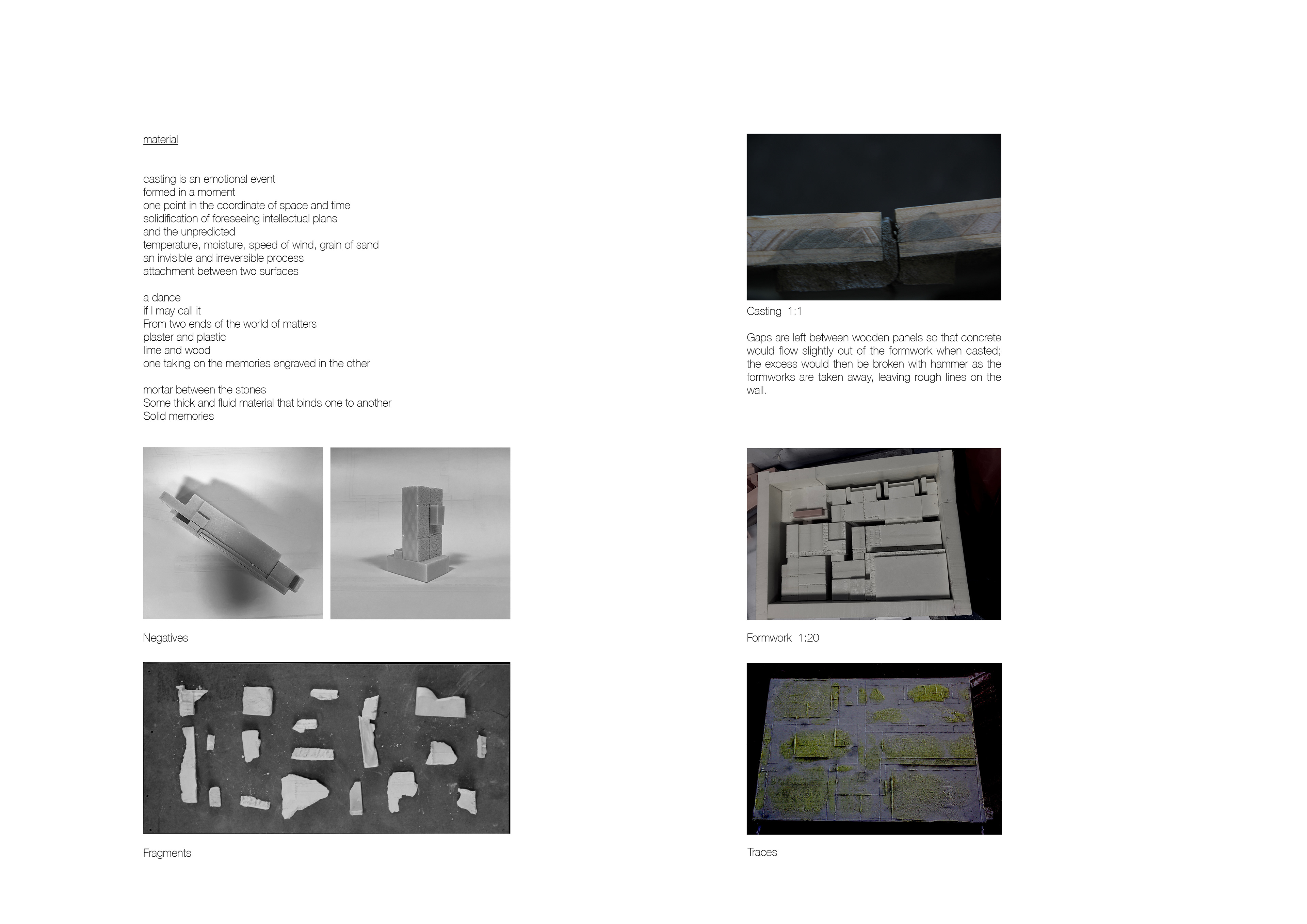 material

casting is an emotional event
formed in a moment
one point in the coordinate of space and time
solidification of foreseeing intellectual plans
and the unpredicted
temperature, moisture, speed of wind, grain of sand
an invisible and irreversible process
attachment between two surfaces

a dance
if I may call it
From two ends of the world of matters
plaster and plastic
lime and wood
one taking on the memories engraved in the other

mortar between the stones
Some thick and fluid material that binds one to another
Solid memories

Negatives

Fragments

Casting 1:1

Gaps are left between wooden panels so that concrete would flow slightly out of the formwork when casted; the excess would then be broken with hammer as the formworks are taken away, leaving rough lines on the wall.

Formwork 1:20

Traces